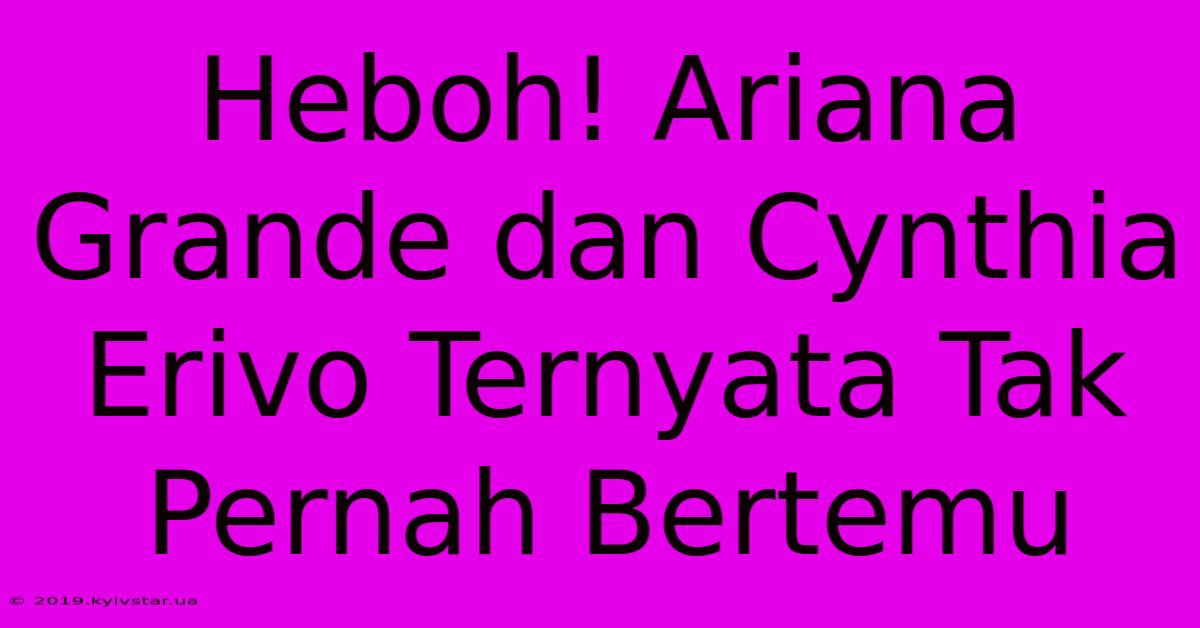 Heboh! Ariana Grande dan Cynthia Erivo Ternyata Tak Pernah Bertemu

© 2019.kyivstar.ua